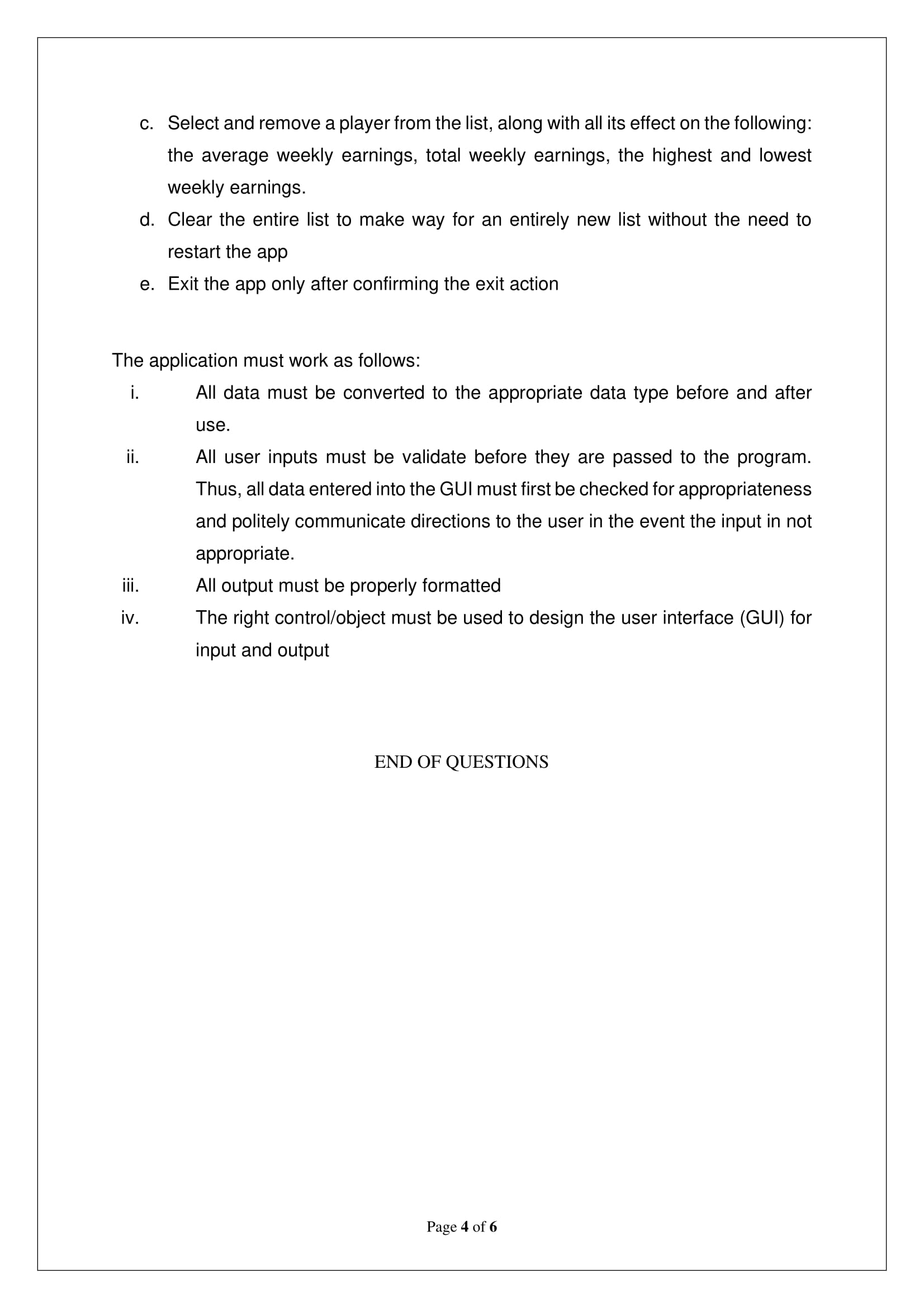 c. Select and remove a player from the list, along with all its effect on the following: the average weekly earnings, total weekly earnings, the highest and lowest weekly earnings.
d. Clear the entire list to make way for an entirely new list without the need to restart the app
e. Exit the app only after confirming the exit action

The application must work as follows:
i. All data must be converted to the appropriate data type before and after use.
ii. All user inputs must be validate before they are passed to the program. Thus, all data entered into the GUI must first be checked for appropriateness and politely communicate directions to the user in the event the input in not appropriate.
iii. All output must be properly formatted
iv. The right control/object must be used to design the user interface (GUI) for input and output

END OF QUESTIONS

Page 4 of 6